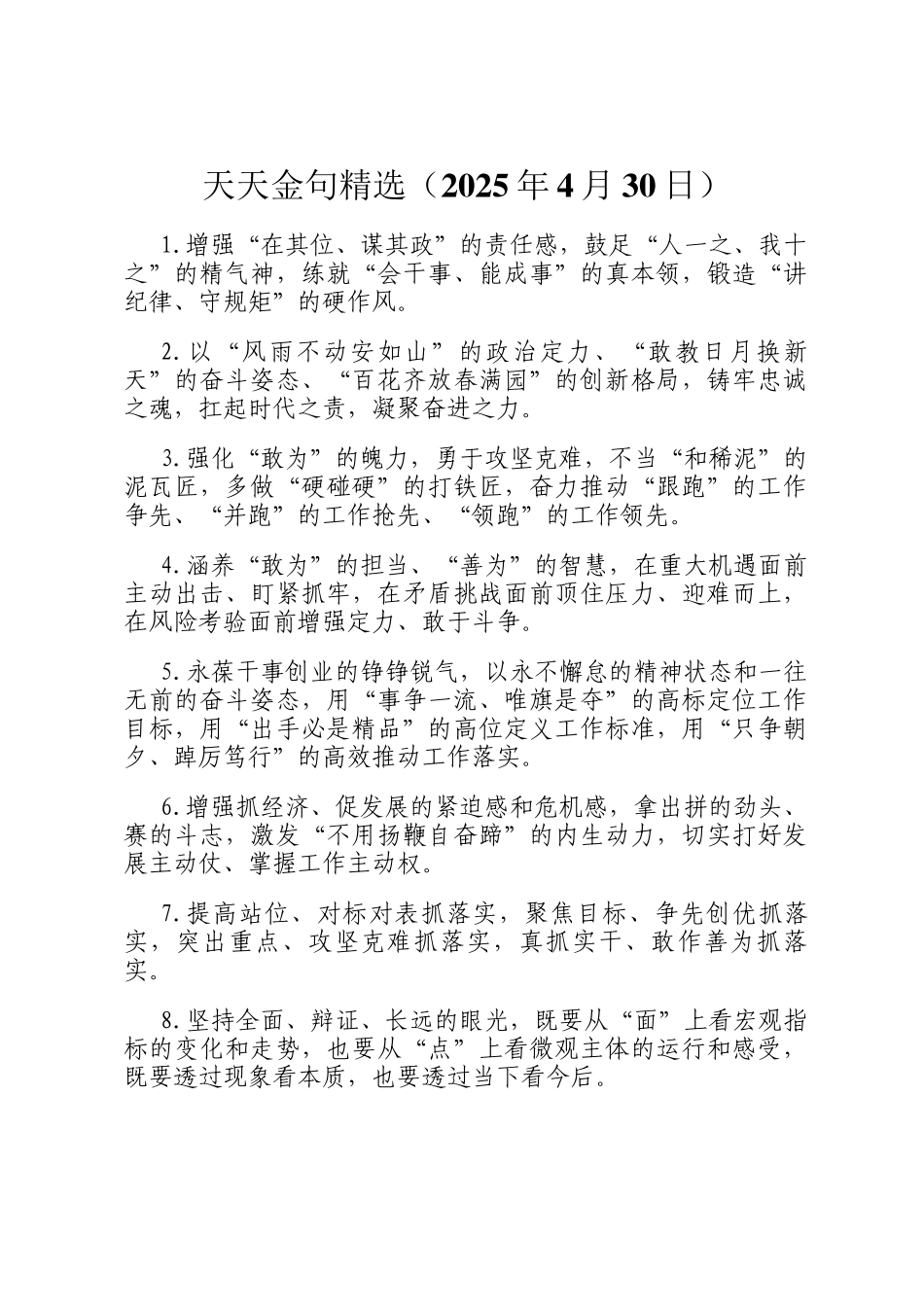 天天金句精选（2025年4月30日）

1.增强“在其位、谋其政”的责任感，鼓足“人一之、我十之”的精气神，练就“会干事、能成事”的真本领，锻造“讲纪律、守规矩”的硬作风。

2.以“风雨不动安如山”的政治定力、“敢教日月换新天”的奋斗姿态、“百花齐放春满园”的创新格局，铸牢忠诚之魂，扛起时代之责，凝聚奋进之力。

3.强化“敢为”的魄力，勇于攻坚克难，不当“和稀泥”的泥瓦匠，多做“硬碰硬”的打铁匠，奋力推动“跟跑”的工作争先、“并跑”的工作抢先、“领跑”的工作领先。

4.涵养“敢为”的担当、“善为”的智慧，在重大机遇面前主动出击、盯紧抓牢，在矛盾挑战面前顶住压力、迎难而上，在风险考验面前增强定力、敢于斗争。

5.永葆干事创业的铮铮锐气，以永不懈怠的精神状态和一往无前的奋斗姿态，用“事争一流、唯旗是夺”的高标定位工作目标，用“出手必是精品”的高位定义工作标准，用“只争朝夕、踔厉笃行”的高效推动工作落实。

6.增强抓经济、促发展的紧迫感和危机感，拿出拼的劲头、赛的斗志，激发“不用扬鞭自奋蹄”的内生动力，切实打好发展主动仗、掌握工作主动权。

7.提高站位、对标对表抓落实，聚焦目标、争先创优抓落实，突出重点、攻坚克难抓落实，真抓实干、敢作善为抓落实。

8.坚持全面、辩证、长远的眼光，既要从“面”上看宏观指标的变化和走势，也要从“点”上看微观主体的运行和感受，既要透过现象看本质，也要透过当下看今后。